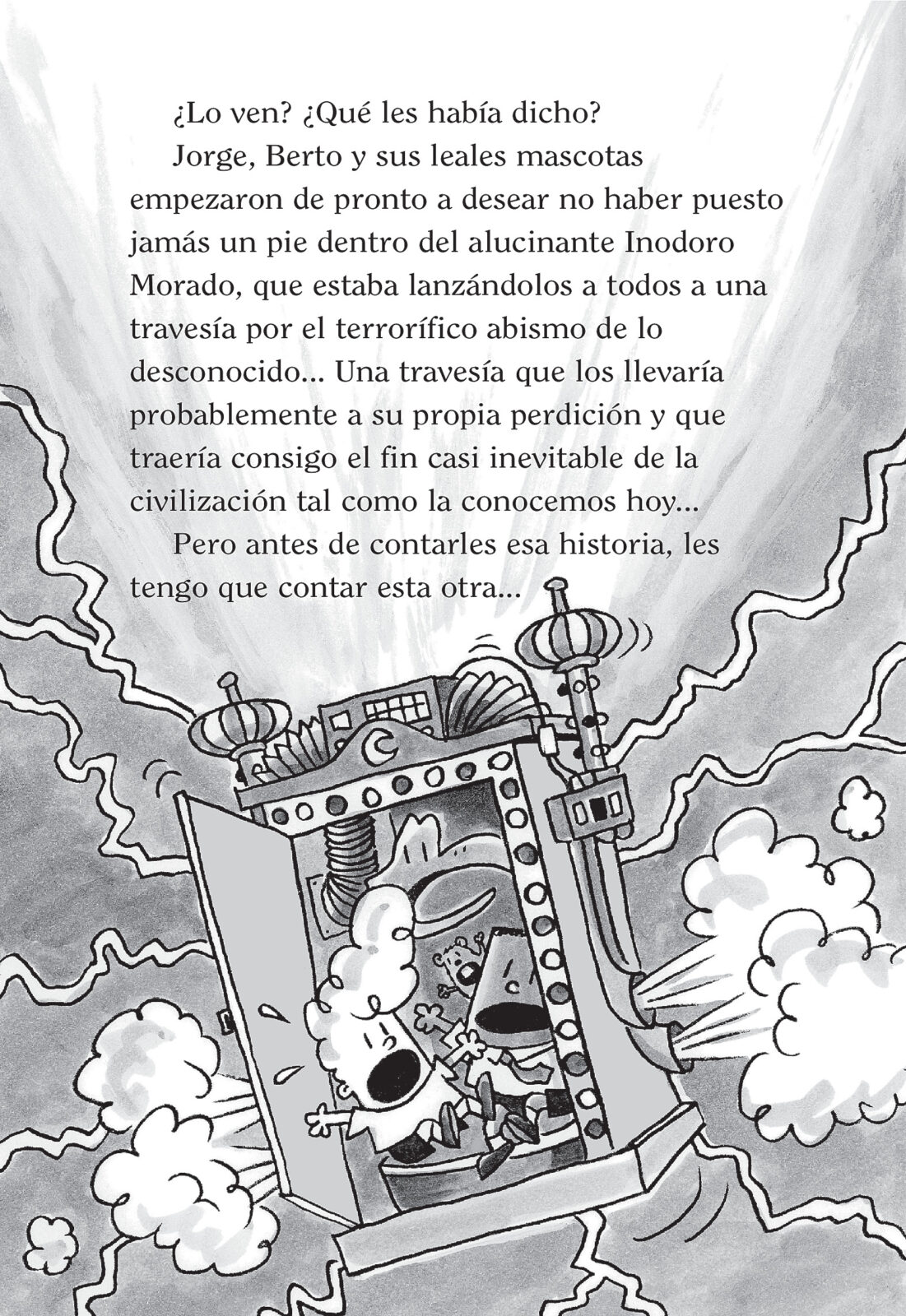 ¿Lo ven? ¿Qué les había dicho?

Jorge, Berto y sus leales mascotas empezaron de pronto a desear no haber puesto jamás un pie dentro del alucinante Inodoro Morado, que estaba lanzándolos a todos a una travesía por el terrorífico abismo de lo desconocido... Una travesía que los llevaría probablemente a su propia perdición y que traería consigo el fin casi inevitable de la civilización tal como la conocemos hoy...

Pero antes de contarles esa historia, les tengo que contar esta otra...